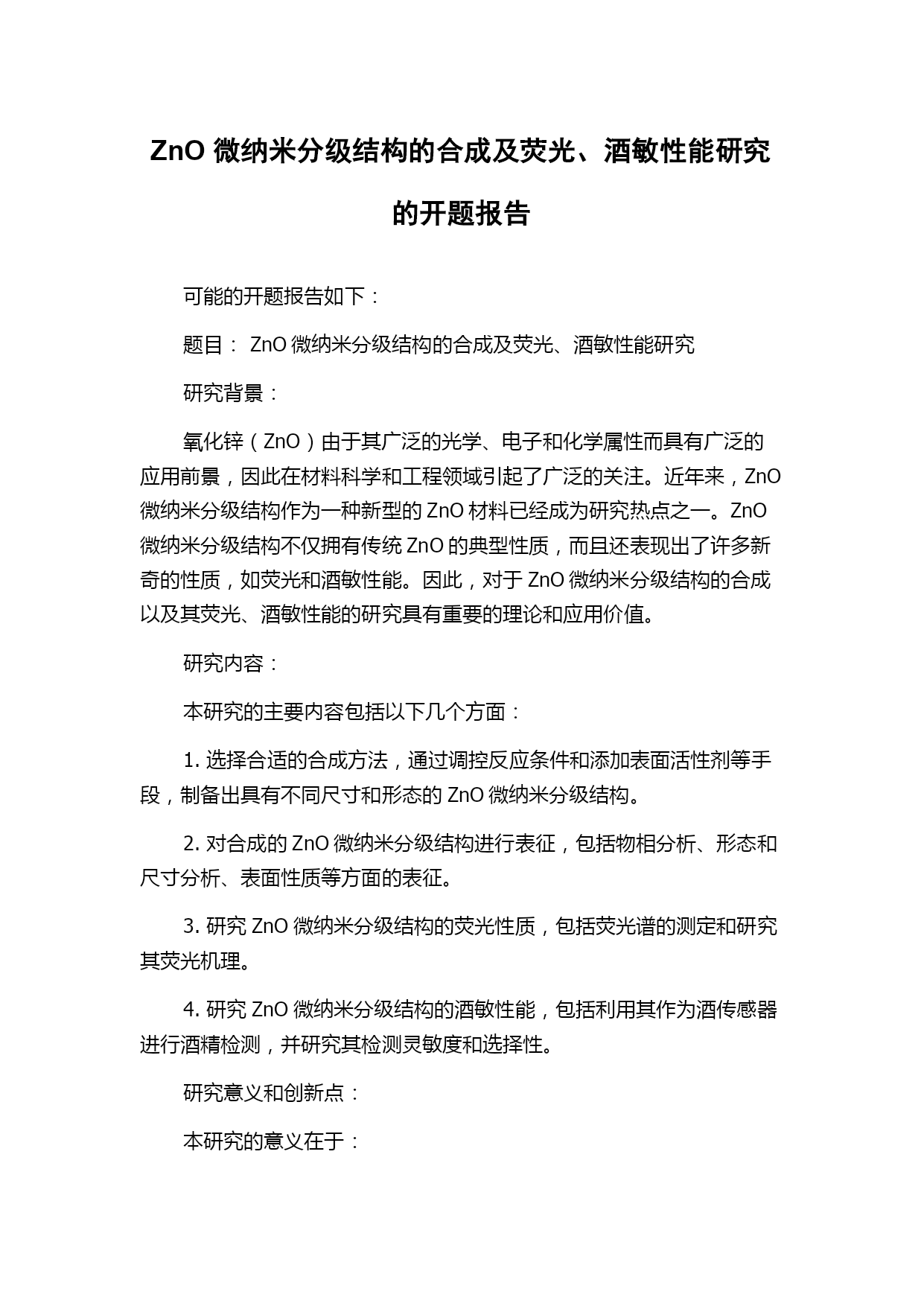 ZnO 微纳米分级结构的合成及荧光、酒敏性能研究的开题报告

可能的开题报告如下：

题目： ZnO 微纳米分级结构的合成及荧光、酒敏性能研究

研究背景：

氧化锌（ZnO）由于其广泛的光学、电子和化学属性而具有广泛的应用前景，因此在材料科学和工程领域引起了广泛的关注。近年来，ZnO 微纳米分级结构作为一种新型的 ZnO 材料已经成为研究热点之一。ZnO 微纳米分级结构不仅拥有传统 ZnO 的典型性质，而且还表现出了许多新奇的性质，如荧光和酒敏性能。因此，对于 ZnO 微纳米分级结构的合成以及其荧光、酒敏性能的研究具有重要的理论和应用价值。

研究内容：

本研究的主要内容包括以下几个方面：

1. 选择合适的合成方法，通过调控反应条件和添加表面活性剂等手段，制备出具有不同尺寸和形态的 ZnO 微纳米分级结构。

2. 对合成的 ZnO 微纳米分级结构进行表征，包括物相分析、形态和尺寸分析、表面性质等方面的表征。

3. 研究 ZnO 微纳米分级结构的荧光性质，包括荧光谱的测定和研究其荧光机理。

4. 研究 ZnO 微纳米分级结构的酒敏性能，包括利用其作为酒传感器进行酒精检测，并研究其检测灵敏度和选择性。

研究意义和创新点：

本研究的意义在于：